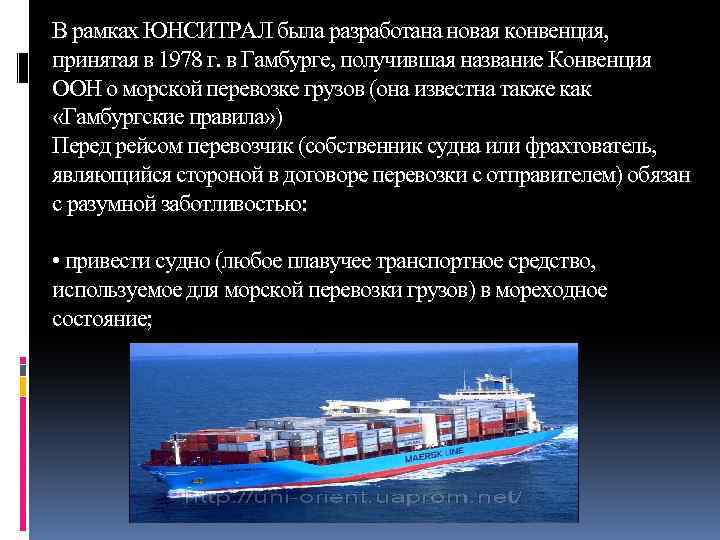 В рамках ЮНСИТРАЛ была разработана новая конвенция, принятая в 1978 г. в Гамбурге, получившая название Конвенция ООН о морской перевозке грузов (она известна также как «Гамбургские правила»)
Перед рейсом перевозчик (собственник судна или фрахтователь, являющийся стороной в договоре перевозки с отправителем) обязан с разумной заботливостью:

• привести судно (любое плавучее транспортное средство, используемое для морской перевозки грузов) в мореходное состояние;

MAERSK LINE

http://uni-orient.uaprom.net/